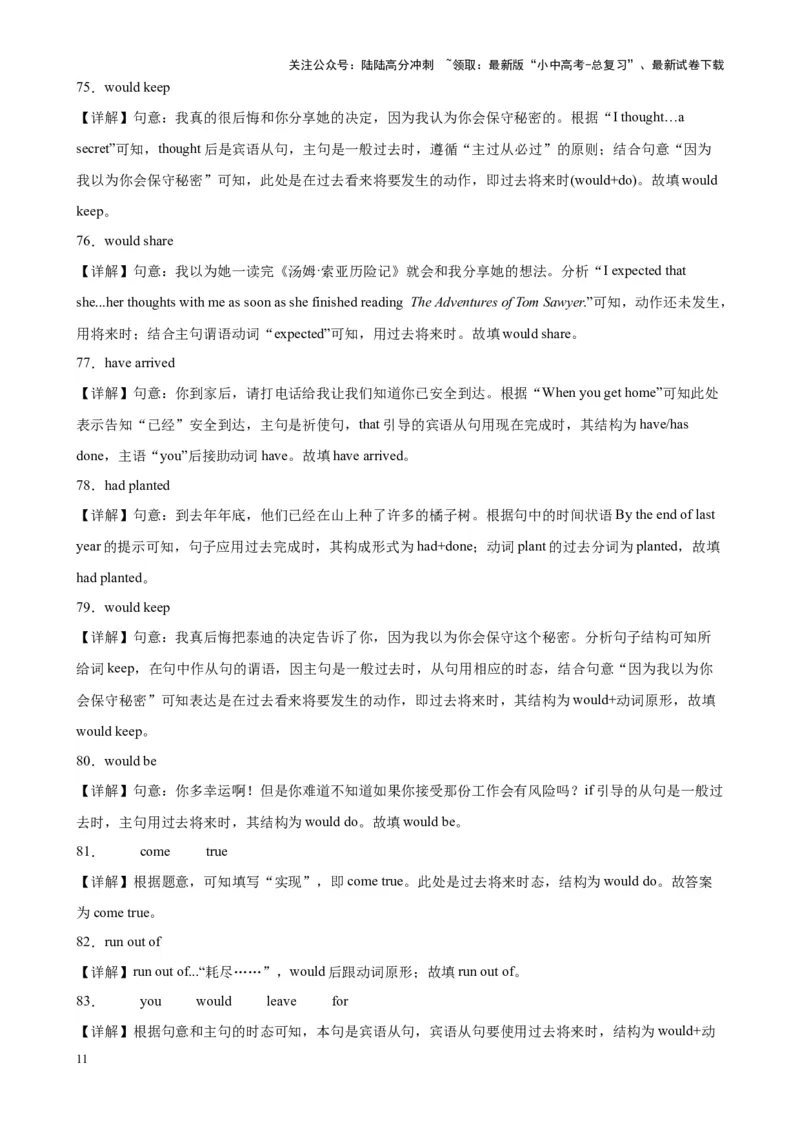 关注公众号：陆陆高分冲刺 ~领取：最新版“小中高考-总复习”、最新试卷下载

75．would keep

【详解】句意：我真的很后悔和你分享她的决定，因为我认为你会保守秘密的。根据“I thought…a secret”可知，thought 后是宾语从句，主句是一般过去时，遵循“主过从必过”的原则；结合句意“因为我以为你会保守秘密”可知，此处是在过去看来将要发生的动作，即过去将来时(would+do)。故填 would keep。

76．would share

【详解】句意：我以为她一读完《汤姆·索亚历险记》就会和我分享她的想法。分析“I expected that she...her thoughts with me as soon as she finished reading The Adventures of Tom Sawyer.”可知，动作还未发生，用将来时；结合主句谓语动词“expected”可知，用过去将来时。故填 would share。

77．have arrived

【详解】句意：你到家后，请打电话给我让我们知道你已安全到达。根据“When you get home”可知此处表示告知“已经”安全到达，主句是祈使句，that 引导的宾语从句用现在完成时，其结构为 have/has done，主语“you”后接助动词 have。故填 have arrived。

78．had planted

【详解】句意：到去年年底，他们已经在山上种了许多的橘子树。根据句中的时间状语 By the end of last year 的提示可知，句子应用过去完成时，其构成形式为 had+done；动词 plant 的过去分词为 planted，故填 had planted。

79．would keep

【详解】句意：我真后悔把泰迪的决定告诉了你，因为我以为你会保守这个秘密。分析句子结构可知所给词 keep，在句中作从句的谓语，因主句是一般过去时，从句用相应的时态，结合句意“因为我以为你会保守秘密”可知表达是在过去看来将要发生的动作，即过去将来时，其结构为 would+动词原形，故填 would keep。

80．would be

【详解】句意：你多幸运啊！但是你难道不知道如果你接受那份工作会有风险吗？if 引导的从句是一般过去时，主句用过去将来时，其结构为 would do。故填 would be。

81． come true

【详解】根据题意，可知填写“实现”，即 come true。此处是过去将来时态，结构为 would do。故答案为 come true。

82．run out of

【详解】run out of...“耗尽……”，would 后跟动词原形；故填 run out of。

83． you would leave for

【详解】根据句意和主句的时态可知，本句是宾语从句，宾语从句要使用过去将来时，结构为 would+动

11